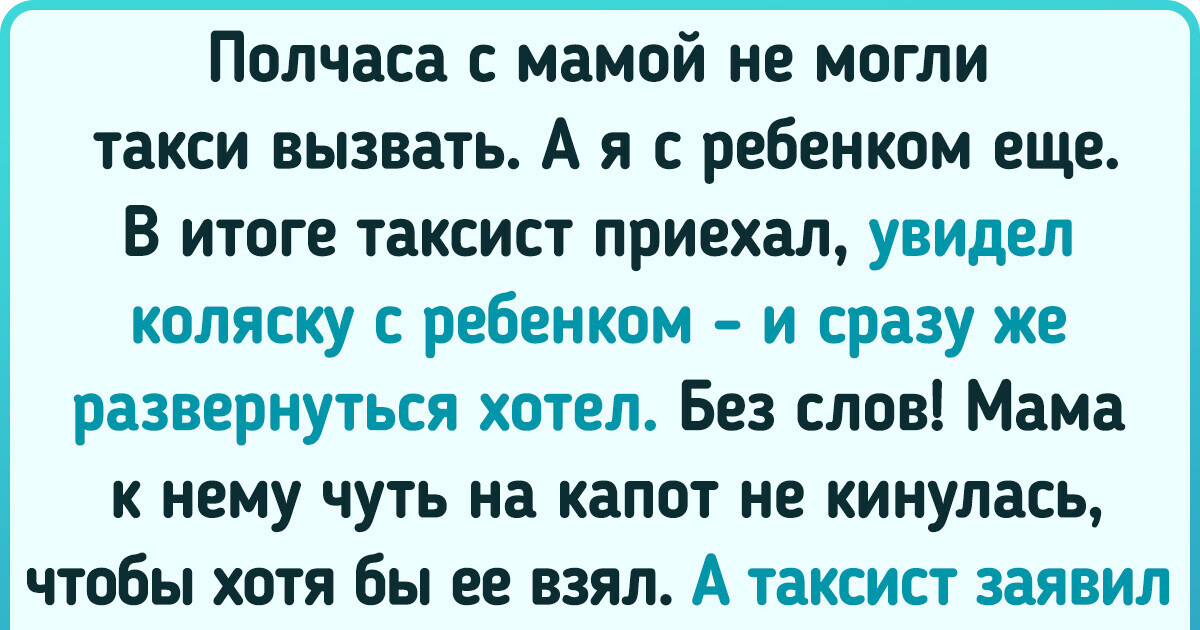 Полчаса с мамой не могли такси вызвать. А я с ребенком еще. В итоге таксист приехал, увидел коляску с ребенком - и сразу же развернуться хотел. Без слов! Мама к нему чуть на капот не кинулась, чтобы хотя бы ее взял. А таксист заявил